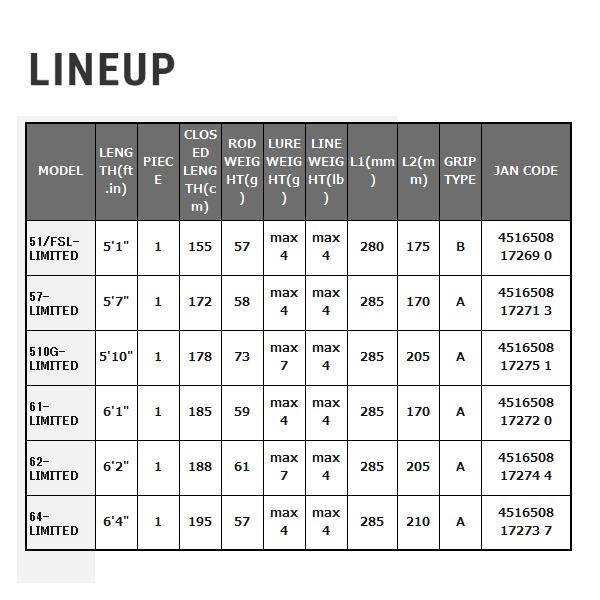 LINEUP

| MODEL | LENGTH(ft.in) | PIECE | CLOSED LENGTH(cm) | ROD WEIGHT(g) | LURE WEIGHT(g) | LINE WEIGHT(lb) | L1(mm) | L2(mm) | GRIP TYPE | JAN CODE |
|---|---|---|---|---|---|---|---|---|---|---|
| 51/FSL-LIMITED | 5'1" | 1 | 155 | 57 | max 4 | max 4 | 280 | 175 | B | 4516508 17269 0 |
| 57-LIMITED | 5'7" | 1 | 172 | 58 | max 4 | max 4 | 285 | 170 | A | 4516508 17271 3 |
| 510G-LIMITED | 5'10" | 1 | 178 | 73 | max 7 | max 4 | 285 | 205 | A | 4516508 17275 1 |
| 61-LIMITED | 6'1" | 1 | 185 | 59 | max 4 | max 4 | 285 | 170 | A | 4516508 17272 0 |
| 62-LIMITED | 6'2" | 1 | 188 | 61 | max 7 | max 4 | 285 | 205 | A | 4516508 17274 4 |
| 64-LIMITED | 6'4" | 1 | 195 | 57 | max 4 | max 4 | 285 | 210 | A | 4516508 17273 7 |